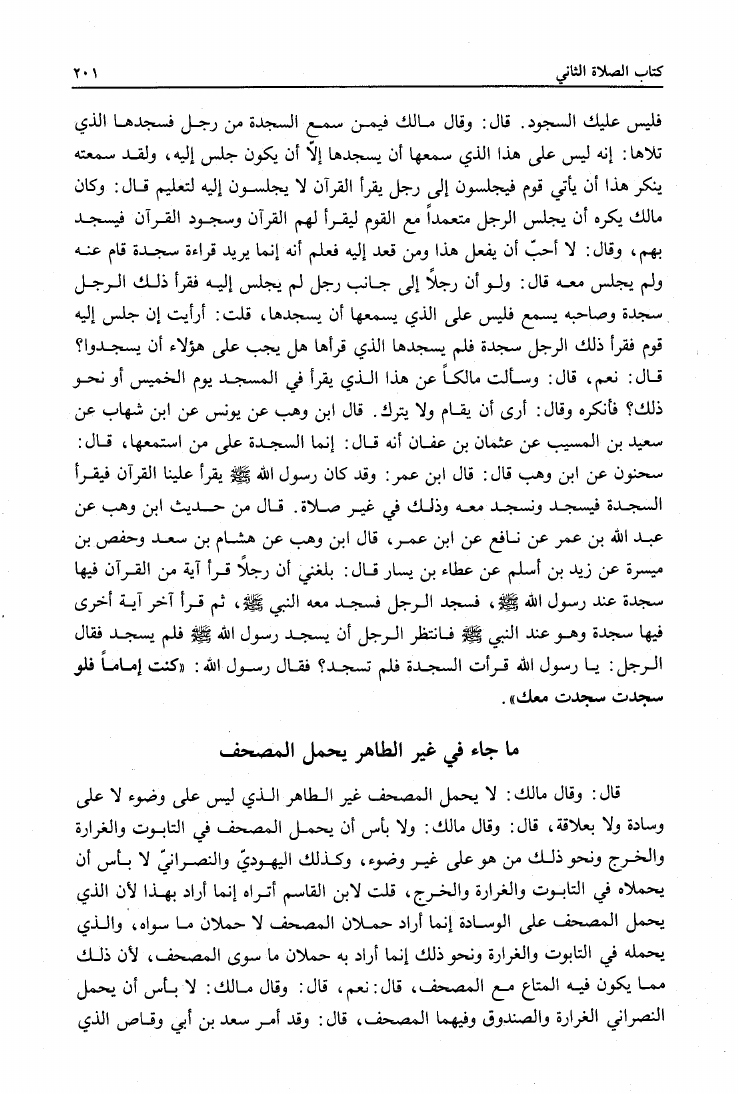 كتاب الصلاة الثاني ٢٠١

فليس عليك السجود. قال: وقال مالك فيمن سمع السجدة من رجل فسجدها الذي تلاها: إنه ليس على هذا الذي سمعها أن يسجدها إلاّ أن يكون جلس إليه، ولقد سمعته ينكر هذا أن يأتي قوم فيجلسون إلى رجل يقرأ القرآن لا يجلسون إليه لتعليم قال: وكان مالك يكره أن يجلس الرجل متعمداً مع القوم ليقرأ لهم القرآن وسجود القرآن فيسجد بهم، وقال: لا أحبّ أن يفعل هذا ومن قعد إليه فعلم أنه إنما يريد قراءة سجدة قام عنه ولم يجلس معه قال: ولو أن رجلاً إلى جانب رجل لم يجلس إليه فقرأ ذلك الرجل سجدة وصاحبه يسمع فليس على الذي يسمعها أن يسجدها، قلت: أرأيت إن جلس إليه قوم فقرأ ذلك الرجل سجدة فلم يسجدها الذي قرأها هل يجب على هؤلاء أن يسجدوا؟ قال: نعم، قال: وسألت مالكاً عن هذا الذي يقرأ في المسجد يوم الخميس أو نحو ذلك؟ فأنكره وقال: أرى أن يقام ولا يترك. قال ابن وهب عن يونس عن ابن شهاب عن سعيد بن المسيب عن عثمان بن عفان أنه قال: إنما السجدة على من استمعها، قال: سحنون عن ابن وهب قال: قال ابن عمر: وقد كان رسول الله ﷺ يقرأ علينا القرآن فيقرأ السجدة فيسجد ونسجد معه وذلك في غير صلاة. قال من حديث ابن وهب عن عبد الله بن عمر عن نافع عن ابن عمر، قال ابن وهب عن هشام بن سعد وحفص بن ميسرة عن زيد بن أسلم عن عطاء بن يسار قال: بلغني أن رجلاً قرأ آية من القرآن فيها سجدة عند رسول الله ﷺ، فسجد الرجل فسجد معه النبي ﷺ، ثم قرأ آخر آية أخرى فيها سجدة وهو عند النبي ﷺ فانتظر الرجل أن يسجد رسول الله ﷺ فلم يسجد فقال الرجل: يا رسول الله قرأت السجدة فلم تسجد؟ فقال رسول الله: «كنت إماماً فلو سجدت سجدت معك».

ما جاء في غير الطاهر يحمل المصحف

قال: وقال مالك: لا يحمل المصحف غير الطاهر الذي ليس على وضوء لا على وسادة ولا بعلاقة، قال: وقال مالك: ولا بأس أن يحمل المصحف في التابوت والغرارة والخرج ونحو ذلك من هو على غير وضوء، وكذلك اليهوديّ والنصرانيّ لا بأس أن يحملاه في التابوت والغرارة والخرج، قلت لابن القاسم أتراه إنما أراد بهذا لأن الذي يحمل المصحف على الوسادة إنما أراد حملان المصحف لا حملان ما سواه، والذي يحمله في التابوت والغرارة ونحو ذلك إنما أراد به حملان ما سوى المصحف، لأن ذلك مما يكون فيه المتاع مع المصحف، قال: نعم، قال: وقال مالك: لا بأس أن يحمل النصراني الغرارة والصندوق وفيهما المصحف، قال: وقد أمر سعد بن أبي وقاص الذي